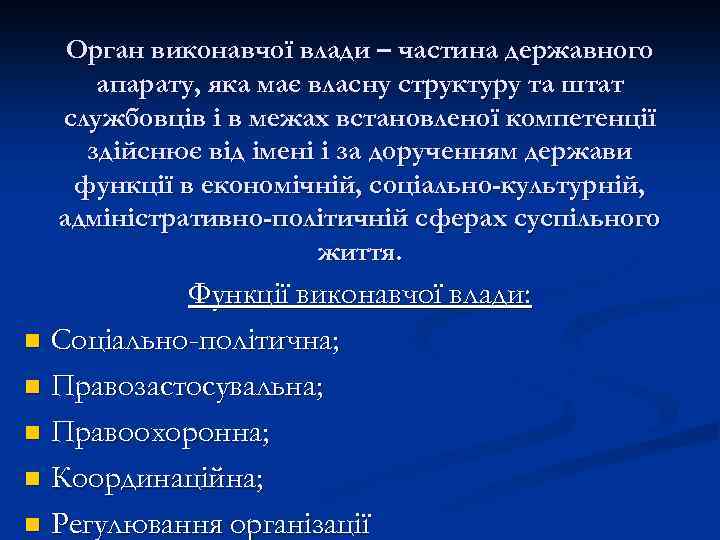 Орган виконавчої влади – частина державного апарату, яка має власну структуру та штат службовців і в межах встановленої компетенції здійснює від імені і за дорученням держави функції в економічній, соціально-культурній, адміністративно-політичній сферах суспільного життя.

Функції виконавчої влади:

- Соціально-політична;
- Правозастосувальна;
- Правоохоронна;
- Координаційна;
- Регулювання організації